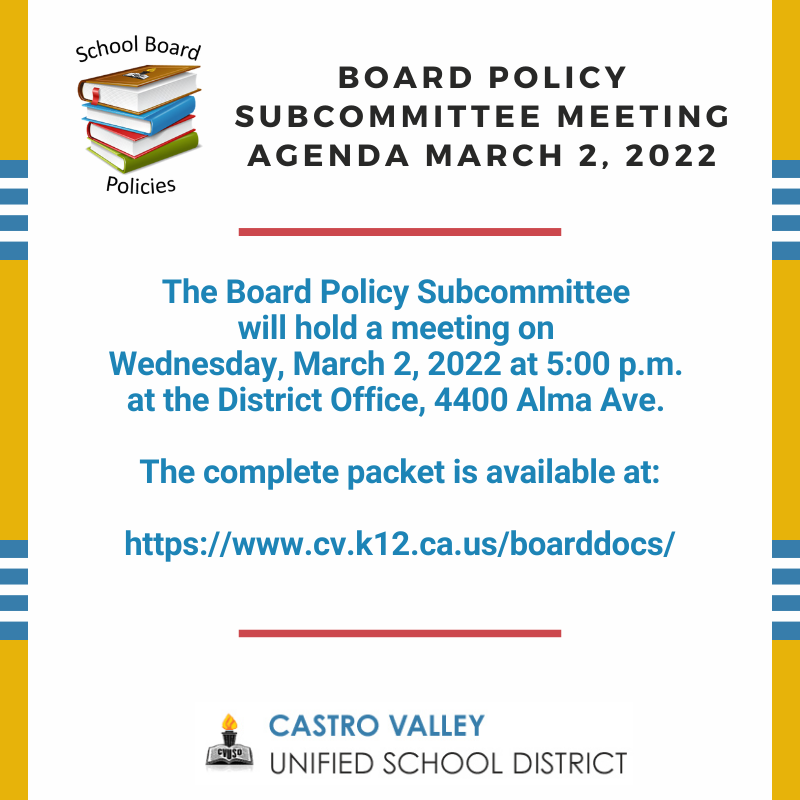 School Board
Policies

BOARD POLICY SUBCOMMITTEE MEETING AGENDA MARCH 2, 2022

The Board Policy Subcommittee will hold a meeting on Wednesday, March 2, 2022 at 5:00 p.m. at the District Office, 4400 Alma Ave.

The complete packet is available at:

https://www.cv.k12.ca.us/boarddocs/

CVUSD
CASTRO VALLEY
UNIFIED SCHOOL DISTRICT